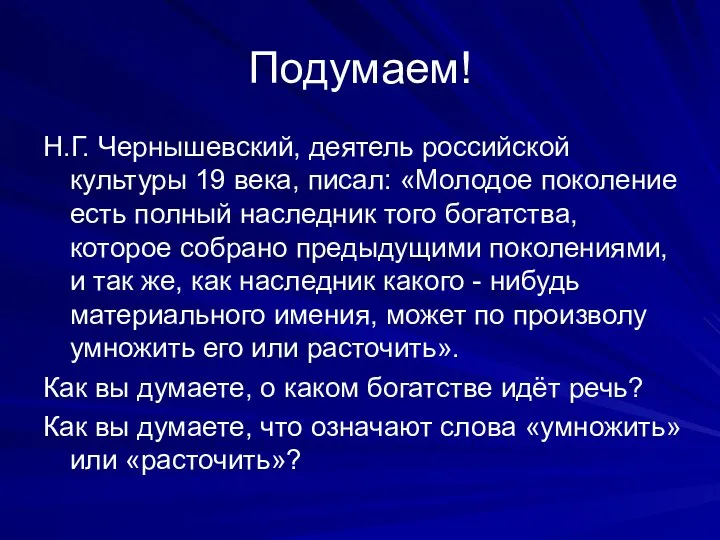 Подумаем!

Н.Г. Чернышевский, деятель российской культуры 19 века, писал: «Молодое поколение есть полный наследник того богатства, которое собрано предыдущими поколениями, и так же, как наследник какого - нибудь материального имения, может по произволу умножить его или расточить».

Как вы думаете, о каком богатстве идёт речь?

Как вы думаете, что означают слова «умножить» или «расточить»?